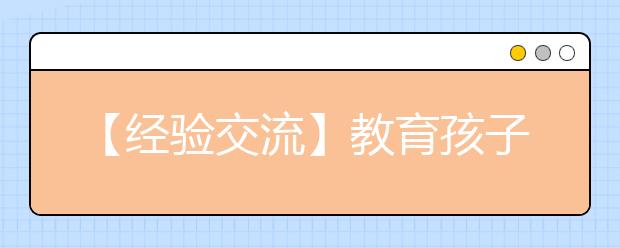 【经验交流】教育孩子